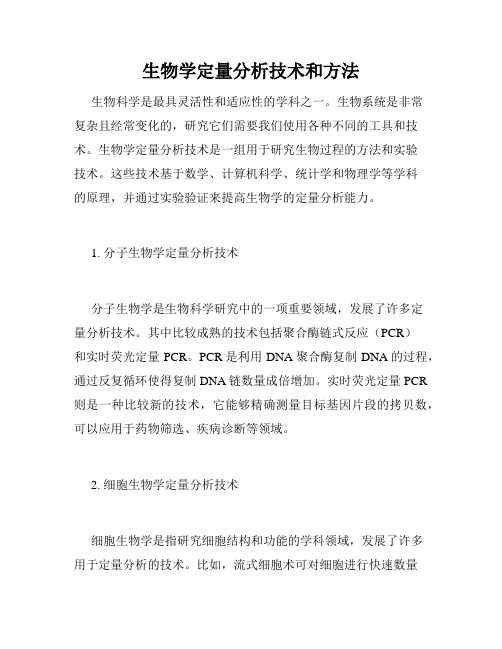 生物学定量分析技术和方法

生物科学是最具灵活性和适应性的学科之一。生物系统是非常复杂且经常变化的，研究它们需要我们使用各种不同的工具和技术。生物学定量分析技术是一组用于研究生物过程的方法和实验技术。这些技术基于数学、计算机科学、统计学和物理学等学科的原理，并通过实验验证来提高生物学的定量分析能力。

1. 分子生物学定量分析技术

分子生物学是生物科学研究中的一项重要领域，发展了许多定量分析技术。其中比较成熟的技术包括聚合酶链式反应（PCR）和实时荧光定量 PCR。PCR 是利用 DNA 聚合酶复制 DNA 的过程，通过反复循环使得复制 DNA 链数量成倍增加。实时荧光定量 PCR 则是一种比较新的技术，它能够精确测量目标基因片段的拷贝数，可以应用于药物筛选、疾病诊断等领域。

2. 细胞生物学定量分析技术

细胞生物学是指研究细胞结构和功能的学科领域，发展了许多用于定量分析的技术。比如，流式细胞术可对细胞进行快速数量